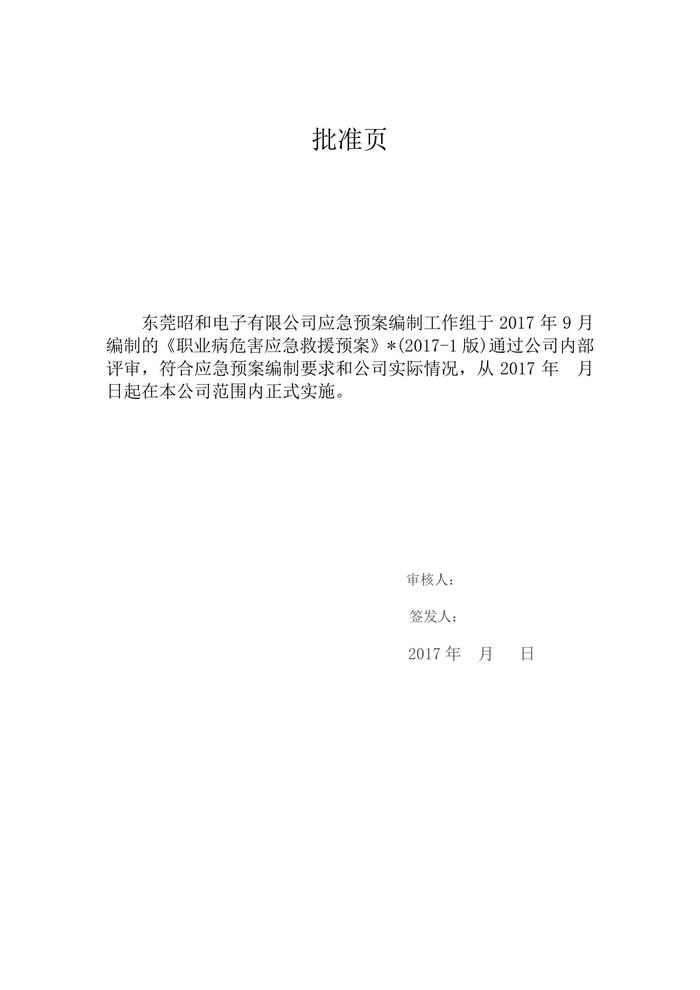 批准页

东莞昭和电子有限公司应急预案编制工作组于 2017 年 9 月编制的《职业病危害应急救援预案》*(2017-1 版)通过公司内部评审，符合应急预案编制要求和公司实际情况，从 2017 年　月　日起在本公司范围内正式实施。

审核人：

签发人：

2017 年　月　日